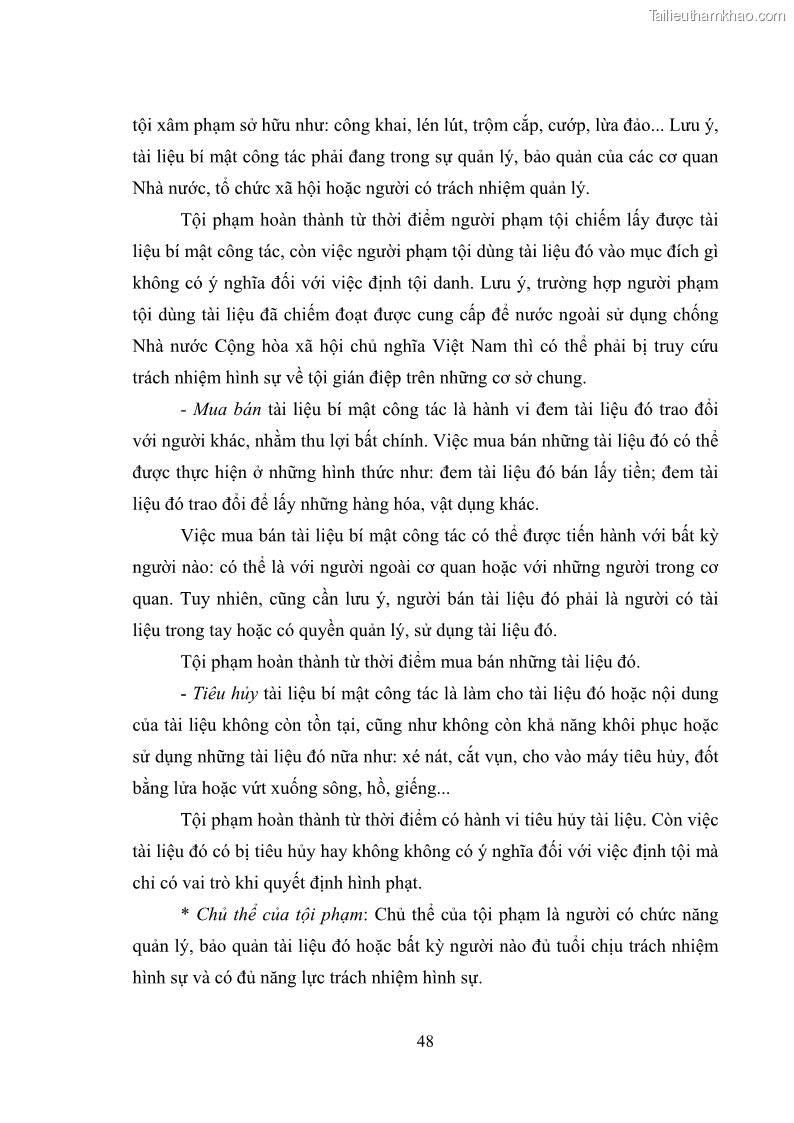 Tailieuthamkhao.com

tội xâm phạm sở hữu như: công khai, lén lút, trộm cắp, cướp, lừa đảo... Lưu ý, tài liệu bí mật công tác phải đang trong sự quản lý, bảo quản của các cơ quan Nhà nước, tổ chức xã hội hoặc người có trách nhiệm quản lý.

Tội phạm hoàn thành từ thời điểm người phạm tội chiếm lấy được tài liệu bí mật công tác, còn việc người phạm tội dùng tài liệu đó vào mục đích gì không có ý nghĩa đối với việc định tội danh. Lưu ý, trường hợp người phạm tội dùng tài liệu đã chiếm đoạt được cung cấp để nước ngoài sử dụng chống Nhà nước Cộng hòa xã hội chủ nghĩa Việt Nam thì có thể phải bị truy cứu trách nhiệm hình sự về tội gián điệp trên những cơ sở chung.

- Mua bán tài liệu bí mật công tác là hành vi đem tài liệu đó trao đổi với người khác, nhằm thu lợi bất chính. Việc mua bán những tài liệu đó có thể được thực hiện ở những hình thức như: đem tài liệu đó bán lấy tiền; đem tài liệu đó trao đổi để lấy những hàng hóa, vật dụng khác.

Việc mua bán tài liệu bí mật công tác có thể được tiến hành với bất kỳ người nào: có thể là với người ngoài cơ quan hoặc với những người trong cơ quan. Tuy nhiên, cũng cần lưu ý, người bán tài liệu đó phải là người có tài liệu trong tay hoặc có quyền quản lý, sử dụng tài liệu đó.

Tội phạm hoàn thành từ thời điểm mua bán những tài liệu đó.

- Tiêu hủy tài liệu bí mật công tác là làm cho tài liệu đó hoặc nội dung của tài liệu không còn tồn tại, cũng như không còn khả năng khôi phục hoặc sử dụng những tài liệu đó nữa như: xé nát, cắt vụn, cho vào máy tiêu hủy, đốt bằng lửa hoặc vứt xuống sông, hồ, giếng...

Tội phạm hoàn thành từ thời điểm có hành vi tiêu hủy tài liệu. Còn việc tài liệu đó có bị tiêu hủy hay không không có ý nghĩa đối với việc định tội mà chỉ có vai trò khi quyết định hình phạt.

* Chủ thể của tội phạm: Chủ thể của tội phạm là người có chức năng quản lý, bảo quản tài liệu đó hoặc bất kỳ người nào đủ tuổi chịu trách nhiệm hình sự và có đủ năng lực trách nhiệm hình sự.

48